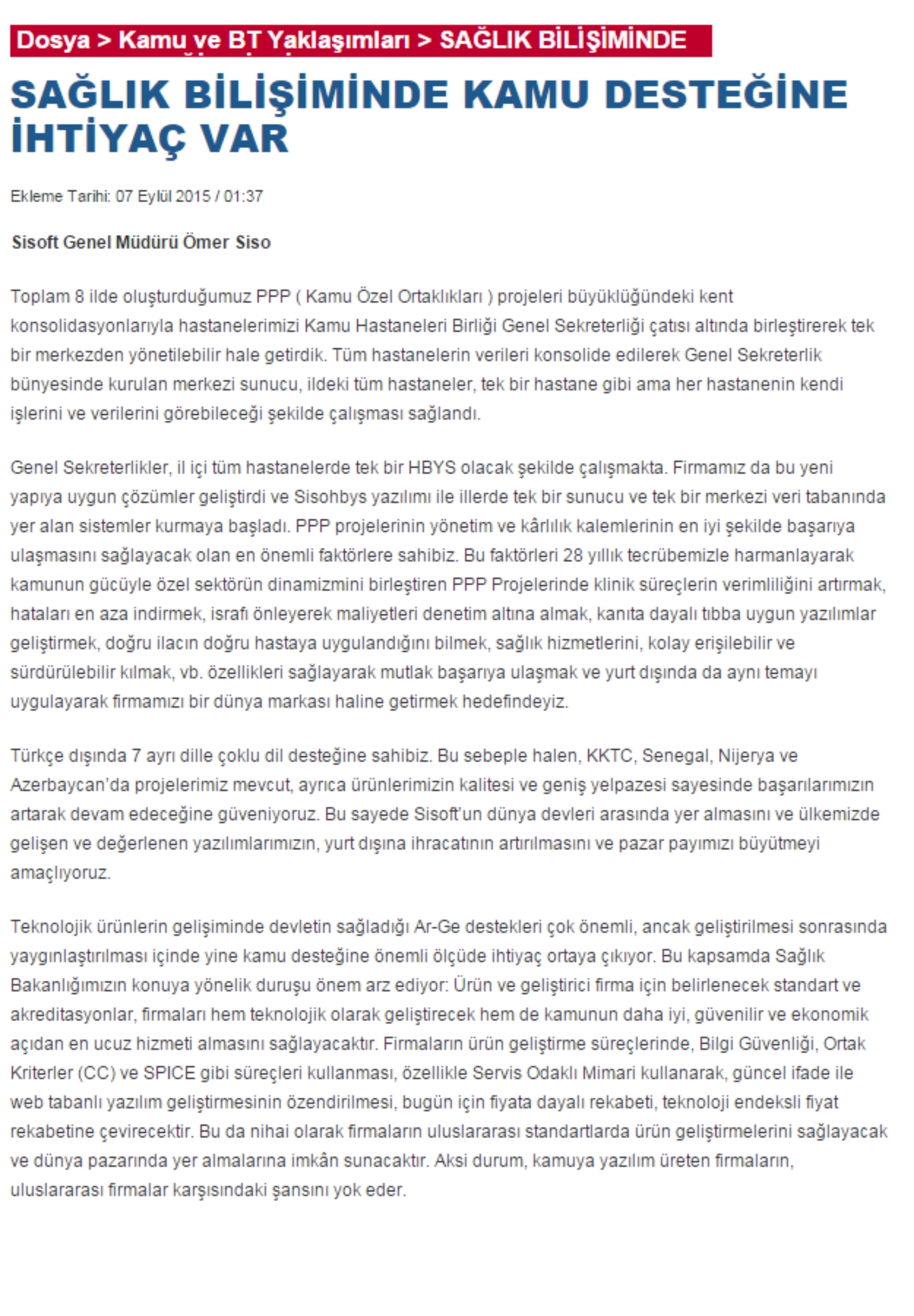 Dosya > Kamu ve BT Yaklaşımları > SAĞLIK BİLİŞİMİNDE

SAĞLIK BİLİŞİMİNDE KAMU DESTEĞİNE İHTİYAÇ VAR

Ekleme Tarihi: 07 Eylül 2015 / 01:37

Sisoft Genel Müdürü Ömer Siso

Toplam 8 ilde oluşturduğumuz PPP ( Kamu Özel Ortaklıkları ) projeleri büyüklüğündeki kent konsolidasyonlarıyla hastanelerimizi Kamu Hastaneleri Birliği Genel Sekreterliği çatısı altında birleştirerek tek bir merkezden yönetilebilir hale getirdik. Tüm hastanelerin verileri konsolide edilerek Genel Sekreterlik bünyesinde kurulan merkezi sunucu, ildeki tüm hastaneler, tek bir hastane gibi ama her hastanenin kendi işlerini ve verilerini görebileceği şekilde çalışması sağlandı.

Genel Sekreterlikler, il içi tüm hastanelerde tek bir HBYS olacak şekilde çalışmakta. Firmamız da bu yeni yapıya uygun çözümler geliştirdi ve Sisohbys yazılımı ile illerde tek bir sunucu ve tek bir merkezi veri tabanında yer alan sistemler kurmaya başladı. PPP projelerinin yönetim ve kârlılık kalemlerinin en iyi şekilde başarıya ulaşmasını sağlayacak olan en önemli faktörlere sahibiz. Bu faktörleri 28 yıllık tecrübemizle harmanlayarak kamunun gücüyle özel sektörün dinamizmini birleştiren PPP Projelerinde klinik süreçlerin verimliliğini artırmak, hataları en aza indirmek, israfı önleyerek maliyetleri denetim altına almak, kanıta dayalı tıbba uygun yazılımlar geliştirmek, doğru ilacın doğru hastaya uygulandığını bilmek, sağlık hizmetlerini, kolay erişilebilir ve sürdürülebilir kılmak, vb. özellikleri sağlayarak mutlak başarıya ulaşmak ve yurt dışında da aynı temayı uygulayarak firmamızı bir dünya markası haline getirmek hedefindeyiz.

Türkçe dışında 7 ayrı dille çoklu dil desteğine sahibiz. Bu sebeple halen, KKTC, Senegal, Nijerya ve Azerbaycan'da projelerimiz mevcut, ayrıca ürünlerimizin kalitesi ve geniş yelpazesi sayesinde başarılarımızın artarak devam edeceğine güveniyoruz. Bu sayede Sisoft'un dünya devleri arasında yer almasını ve ülkemizde gelişen ve değerlenen yazılımlarımızın, yurt dışına ihracatının artırılmasını ve pazar payımızı büyütmeyi amaçlıyoruz.

Teknolojik ürünlerin gelişiminde devletin sağladığı Ar-Ge destekleri çok önemli, ancak geliştirilmesi sonrasında yaygınlaştırılması içinde yine kamu desteğine önemli ölçüde ihtiyaç ortaya çıkıyor. Bu kapsamda Sağlık Bakanlığımızın konuya yönelik duruşu önem arz ediyor: Ürün ve geliştirici firma için belirlenecek standart ve akreditasyonlar, firmaları hem teknolojik olarak geliştirecek hem de kamunun daha iyi, güvenilir ve ekonomik açıdan en ucuz hizmeti almasını sağlayacaktır. Firmaların ürün geliştirme süreçlerinde, Bilgi Güvenliği, Ortak Kriterler (CC) ve SPICE gibi süreçleri kullanması, özellikle Servis Odaklı Mimari kullanarak, güncel ifade ile web tabanlı yazılım geliştirmesinin özendirilmesi, bugün için fiyata dayalı rekabeti, teknoloji endeksli fiyat rekabetine çevirecektir. Bu da nihai olarak firmaların uluslararası standartlarda ürün geliştirmelerini sağlayacak ve dünya pazarında yer almalarına imkân sunacaktır. Aksi durum, kamuya yazılım üreten firmaların, uluslararası firmalar karşısındaki şansını yok eder.